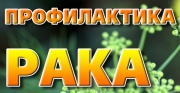 ПРОФИЛАКТИКА
РАКА